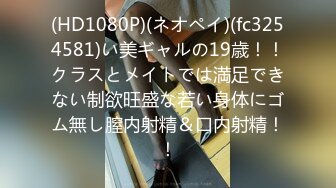 (HD1080P)(ネオペイ)(fc3254581)い美ギャルの19歳！！クラスとメイトでは満足できない制欲旺盛な若い身体にゴム無し膣内射精＆口内射精！！